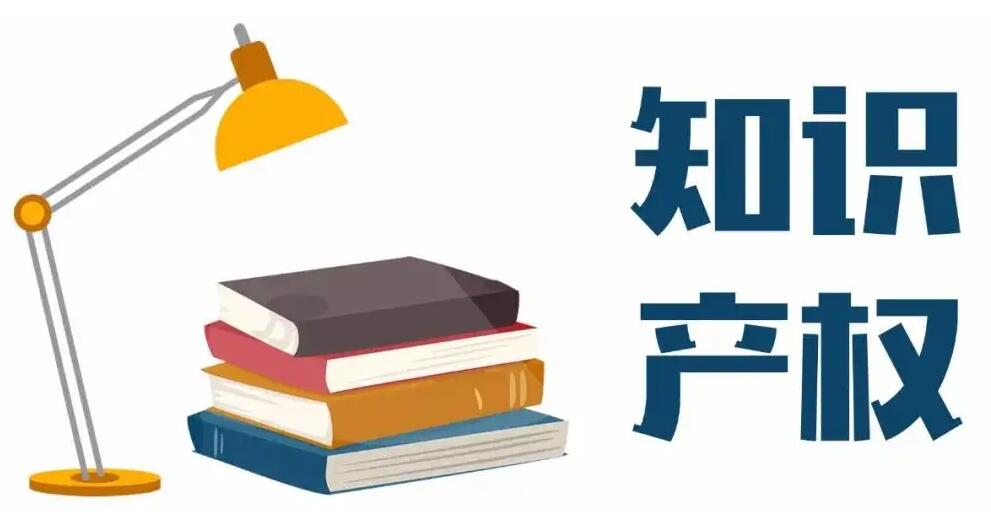 知识
产权